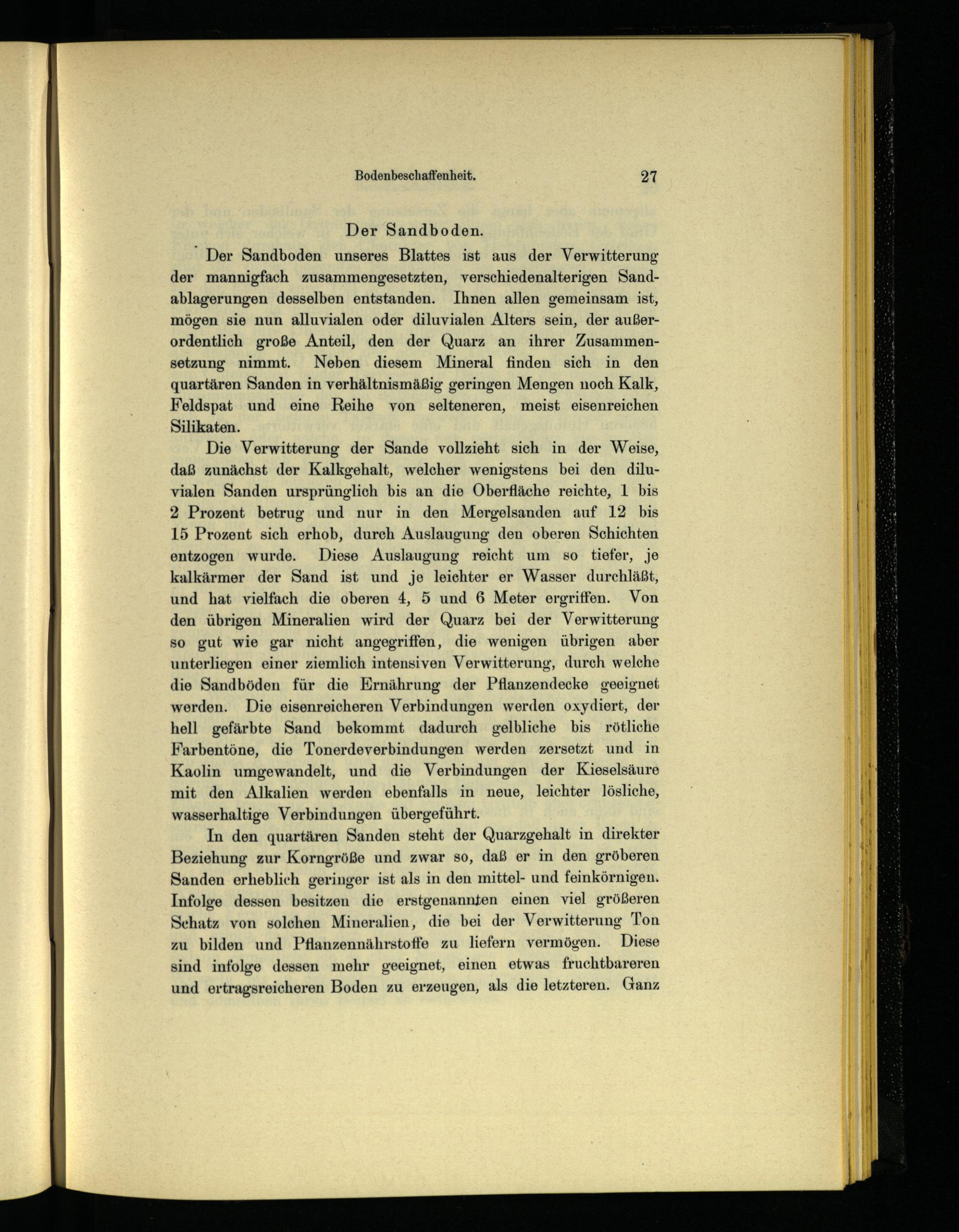 Bodenbeschaffenheit. 27

Der Sandboden.

Der Sandboden unseres Blattes ist aus der Verwitterung der mannigfach zusammengesetzten, verschiedenalterigen Sandablagerungen desselben entstanden. Ihnen allen gemeinsam ist, mögen sie nun alluvialen oder diluvialen Alters sein, der außerordentlich große Anteil, den der Quarz an ihrer Zusammensetzung nimmt. Neben diesem Mineral finden sich in den quartären Sanden in verhältnismäßig geringen Mengen noch Kalk, Feldspat und eine Reihe von selteneren, meist eisenreichen Silikaten.

Die Verwitterung der Sande vollzieht sich in der Weise, daß zunächst der Kalkgehalt, welcher wenigstens bei den diluvialen Sanden ursprünglich bis an die Oberfläche reichte, 1 bis 2 Prozent betrug und nur in den Mergelsanden auf 12 bis 15 Prozent sich erhob, durch Auslaugung den oberen Schichten entzogen wurde. Diese Auslaugung reicht um so tiefer, je kalkärmer der Sand ist und je leichter er Wasser durchläßt, und hat vielfach die oberen 4, 5 und 6 Meter ergriffen. Von den übrigen Mineralien wird der Quarz bei der Verwitterung so gut wie gar nicht angegriffen, die wenigen übrigen aber unterliegen einer ziemlich intensiven Verwitterung, durch welche die Sandböden für die Ernährung der Pflanzendecke geeignet werden. Die eisenreicheren Verbindungen werden oxydiert, der hell gefärbte Sand bekommt dadurch gelbliche bis rötliche Farbentöne, die Tonerdeverbindungen werden zersetzt und in Kaolin umgewandelt, und die Verbindungen der Kieselsäure mit den Alkalien werden ebenfalls in neue, leichter lösliche, wasserhaltige Verbindungen übergeführt.

In den quartären Sanden steht der Quarzgehalt in direkter Beziehung zur Korngröße und zwar so, daß er in den gröberen Sanden erheblich geringer ist als in den mittel- und feinkörnigen. Infolge dessen besitzen die erstgenannten einen viel größeren Schatz von solchen Mineralien, die bei der Verwitterung Ton zu bilden und Pflanzennährstoffe zu liefern vermögen. Diese sind infolge dessen mehr geeignet, einen etwas fruchtbareren und ertragsreicheren Boden zu erzeugen, als die letzteren. Ganz